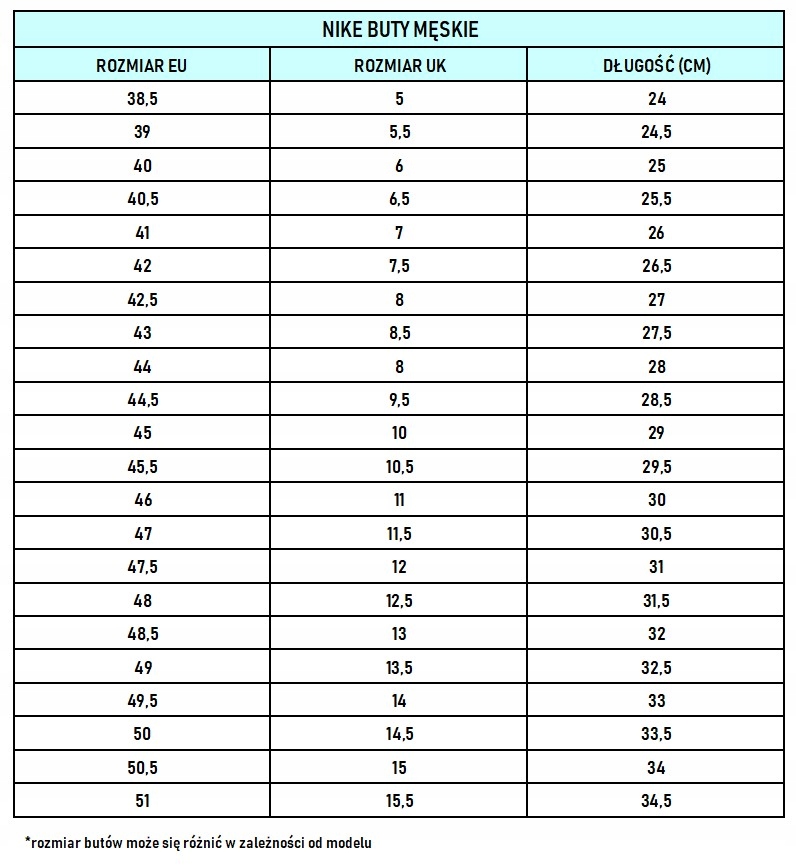 NIKE BUTY MĘSKIE

| ROZMIAR EU | ROZMIAR UK | DŁUGOŚĆ (CM) |
|---|---|---|
| 38,5 | 5 | 24 |
| 39 | 5,5 | 24,5 |
| 40 | 6 | 25 |
| 40,5 | 6,5 | 25,5 |
| 41 | 7 | 26 |
| 42 | 7,5 | 26,5 |
| 42,5 | 8 | 27 |
| 43 | 8,5 | 27,5 |
| 44 | 8 | 28 |
| 44,5 | 9,5 | 28,5 |
| 45 | 10 | 29 |
| 45,5 | 10,5 | 29,5 |
| 46 | 11 | 30 |
| 47 | 11,5 | 30,5 |
| 47,5 | 12 | 31 |
| 48 | 12,5 | 31,5 |
| 48,5 | 13 | 32 |
| 49 | 13,5 | 32,5 |
| 49,5 | 14 | 33 |
| 50 | 14,5 | 33,5 |
| 50,5 | 15 | 34 |
| 51 | 15,5 | 34,5 |

*rozmiar butów może się różnić w zależności od modelu